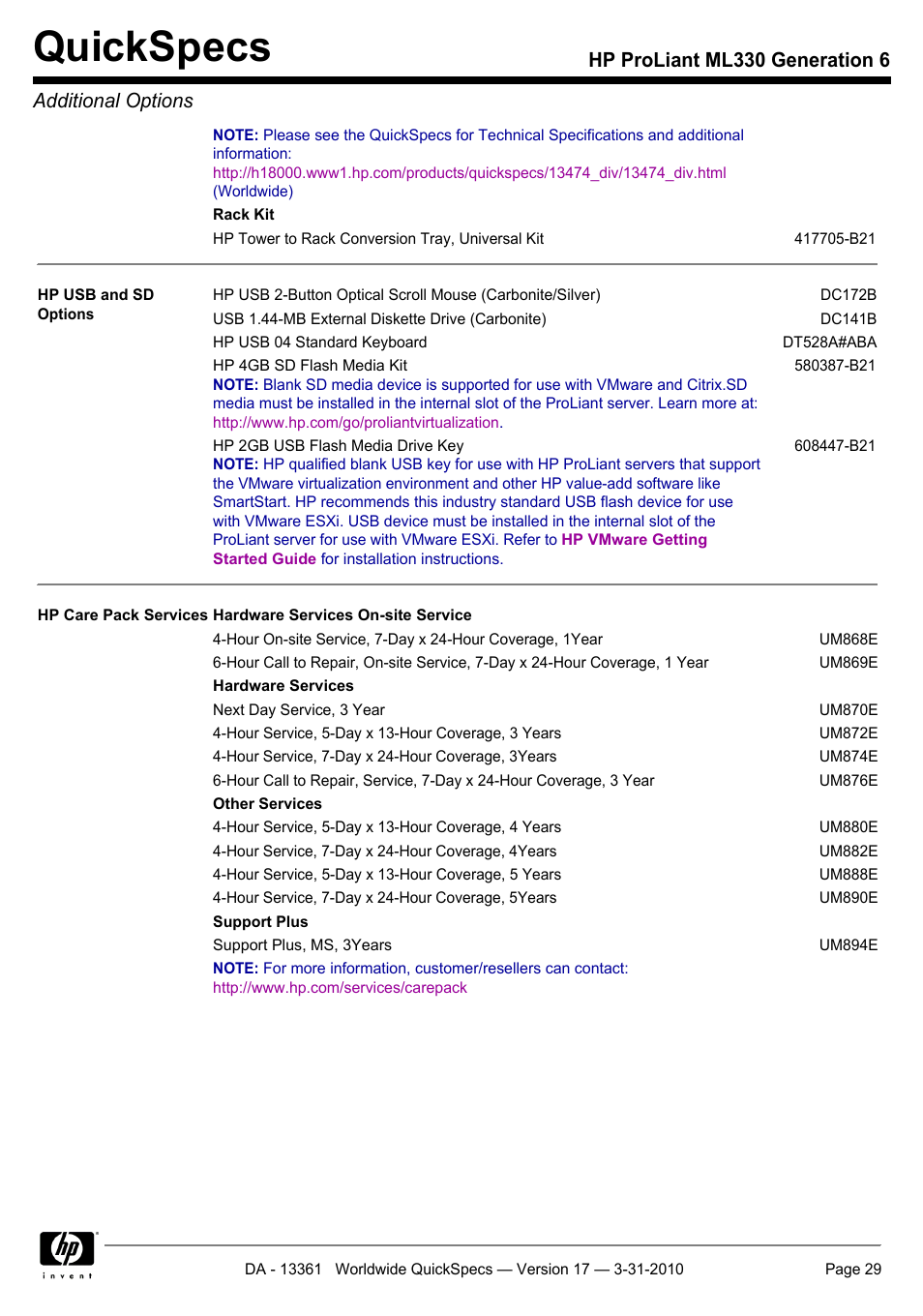 QuickSpecs

HP ProLiant ML330 Generation 6

Additional Options

NOTE: Please see the QuickSpecs for Technical Specifications and additional information: http://h18000.www1.hp.com/products/quickspecs/13474_div/13474_div.html (Worldwide)

Rack Kit

HP Tower to Rack Conversion Tray, Universal Kit 417705-B21

HP USB and SD Options

HP USB 2-Button Optical Scroll Mouse (Carbonite/Silver) DC172B

USB 1.44-MB External Diskette Drive (Carbonite) DC141B

HP USB 04 Standard Keyboard DT528A#ABA

HP 4GB SD Flash Media Kit 580387-B21

NOTE: Blank SD media device is supported for use with VMware and Citrix.SD media must be installed in the internal slot of the ProLiant server. Learn more at: http://www.hp.com/go/proliantvirtualization.

HP 2GB USB Flash Media Drive Key 608447-B21

NOTE: HP qualified blank USB key for use with HP ProLiant servers that support the VMware virtualization environment and other HP value-add software like SmartStart. HP recommends this industry standard USB flash device for use with VMware ESXi. USB device must be installed in the internal slot of the ProLiant server for use with VMware ESXi. Refer to HP VMware Getting Started Guide for installation instructions.

HP Care Pack Services Hardware Services On-site Service

4-Hour On-site Service, 7-Day x 24-Hour Coverage, 1Year UM868E

6-Hour Call to Repair, On-site Service, 7-Day x 24-Hour Coverage, 1 Year UM869E

Hardware Services

Next Day Service, 3 Year UM870E

4-Hour Service, 5-Day x 13-Hour Coverage, 3 Years UM872E

4-Hour Service, 7-Day x 24-Hour Coverage, 3Years UM874E

6-Hour Call to Repair, Service, 7-Day x 24-Hour Coverage, 3 Year UM876E

Other Services

4-Hour Service, 5-Day x 13-Hour Coverage, 4 Years UM880E

4-Hour Service, 7-Day x 24-Hour Coverage, 4Years UM882E

4-Hour Service, 5-Day x 13-Hour Coverage, 5 Years UM888E

4-Hour Service, 7-Day x 24-Hour Coverage, 5Years UM890E

Support Plus

Support Plus, MS, 3Years UM894E

NOTE: For more information, customer/resellers can contact: http://www.hp.com/services/carepack

hp invent

DA - 13361 Worldwide QuickSpecs — Version 17 — 3-31-2010 Page 29